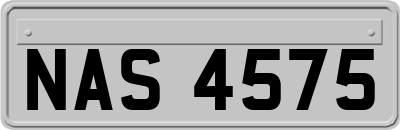 NAS 4575